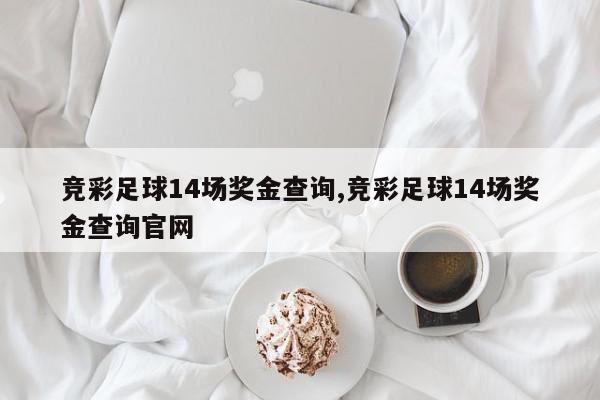 竞彩足球14场奖金查询,竞彩足球14场奖金查询官网